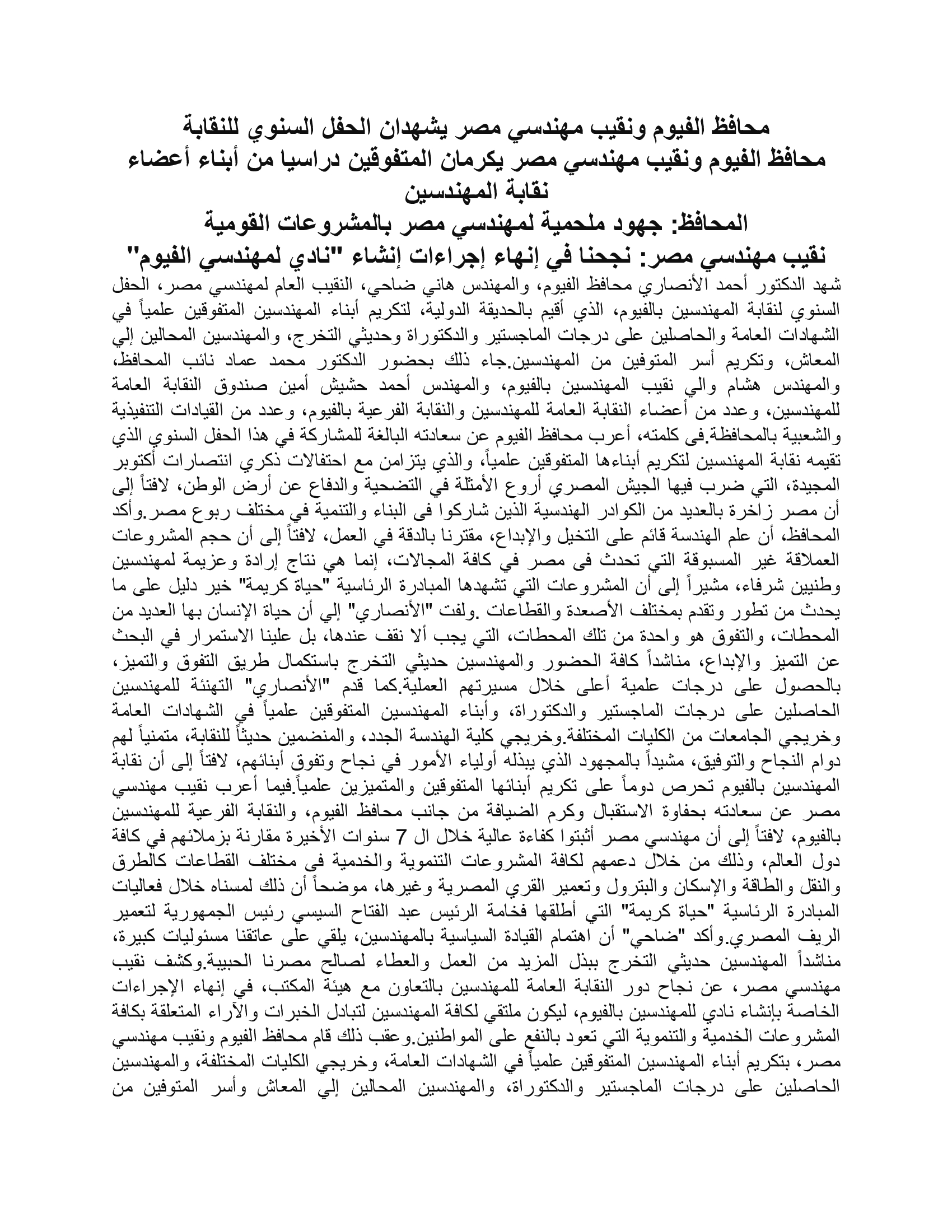 محافظ الفيوم ونقيب مهندسي مصر يشهدان الحفل السنوي للنقابة
محافظ الفيوم ونقيب مهندسي مصر يكرمان المتفوقين دراسيا من أبناء أعضاء نقابة المهندسين
المحافظ: جهود ملحمية لمهندسي مصر بالمشروعات القومية
نقيب مهندسي مصر: نجحنا في إنهاء إجراءات إنشاء "نادي لمهندسي الفيوم"
شهد الدكتور أحمد الأنصاري محافظ الفيوم، والمهندس هاني ضاحي، النقيب العام لمهندسي مصر، الحفل السنوي لنقابة المهندسين بالفيوم، الذي أقيم بالحديقة الدولية، لتكريم أبناء المهندسين المتفوقين علمياً في الشهادات العامة والحاصلين على درجات الماجستير والدكتوراة وحديثي التخرج، والمهندسين المحالين إلي المعاش، وتكريم أسر المتوفين من المهندسين.جاء ذلك بحضور الدكتور محمد عماد نائب المحافظ، والمهندس هشام والي نقيب المهندسين بالفيوم، والمهندس أحمد حشيش أمين صندوق النقابة العامة للمهندسين، وعدد من أعضاء النقابة العامة للمهندسين والنقابة الفرعية بالفيوم، وعدد من القيادات التنفيذية والشعبية بالمحافظة.فى كلمته، أعرب محافظ الفيوم عن سعادته البالغة للمشاركة في هذا الحفل السنوي الذي تقيمه نقابة المهندسين لتكريم أبناءها المتفوقين علمياً، والذي يتزامن مع احتفالات ذكري انتصارات أكتوبر المجيدة، التي ضرب فيها الجيش المصري أروع الأمثلة في التضحية والدفاع عن أرض الوطن، لافتاً إلى أن مصر زاخرة بالعديد من الكوادر الهندسية الذين شاركوا فى البناء والتنمية في مختلف ربوع مصر.وأكد المحافظ، أن علم الهندسة قائم على التخيل والإبداع، مقترنا بالدقة في العمل، لافتاً إلى أن حجم المشروعات العملاقة غير المسبوقة التي تحدث فى مصر في كافة المجالات، إنما هي نتاج إرادة وعزيمة لمهندسين وطنيين شرفاء، مشيراً إلى أن المشروعات التي تشهدها المبادرة الرئاسية "حياة كريمة" خير دليل على ما يحدث من تطور وتقدم بمختلف الأصعدة والقطاعات .ولفت "الأنصاري" إلي أن حياة الإنسان بها العديد من المحطات، والتفوق هو واحدة من تلك المحطات، التي يجب ألا نقف عندها، بل علينا الاستمرار في البحث عن التميز والإبداع، مناشداً كافة الحضور والمهندسين حديثي التخرج باستكمال طريق التفوق والتميز، بالحصول على درجات علمية أعلى خلال مسيرتهم العملية.كما قدم "الأنصاري" التهنئة للمهندسين الحاصلين على درجات الماجستير والدكتوراة، وأبناء المهندسين المتفوقين علمياً في الشهادات العامة وخريجي الجامعات من الكليات المختلفة.وخريجي كلية الهندسة الجدد، والمنضمين حديثاً للنقابة، متمنياً لهم دوام النجاح والتوفيق، مشيداً بالمجهود الذي يبذله أولياء الأمور في نجاح وتفوق أبنائهم، لافتاً إلى أن نقابة المهندسين بالفيوم تحرص دوماً على تكريم أبنائها المتفوقين والمتميزين علمياً.فيما أعرب نقيب مهندسي مصر عن سعادته بحفاوة الاستقبال وكرم الضيافة من جانب محافظ الفيوم، والنقابة الفرعية للمهندسين بالفيوم، لافتاً إلى أن مهندسي مصر أثبتوا كفاءة عالية خلال ال 7 سنوات الأخيرة مقارنة بزملائهم في كافة دول العالم، وذلك من خلال دعمهم لكافة المشروعات التنموية والخدمية فى مختلف القطاعات كالطرق والنقل والطاقة والإسكان والبترول وتعمير القري المصرية وغيرها، موضحاً أن ذلك لمسناه خلال فعاليات المبادرة الرئاسية "حياة كريمة" التي أطلقها فخامة الرئيس عبد الفتاح السيسي رئيس الجمهورية لتعمير الريف المصري.وأكد "ضاحي" أن اهتمام القيادة السياسية بالمهندسين، يلقي على عاتقنا مسئوليات كبيرة، مناشداً المهندسين حديثي التخرج ببذل المزيد من العمل والعطاء لصالح مصرنا الحبيبة.وكشف نقيب مهندسي مصر، عن نجاح دور النقابة العامة للمهندسين بالتعاون مع هيئة المكتب، في إنهاء الإجراءات الخاصة بإنشاء نادي للمهندسين بالفيوم، ليكون ملتقي لكافة المهندسين لتبادل الخبرات والآراء المتعلقة بكافة المشروعات الخدمية والتنموية التي تعود بالنفع على المواطنين.وعقب ذلك قام محافظ الفيوم ونقيب مهندسي مصر، بتكريم أبناء المهندسين المتفوقين علمياً في الشهادات العامة، وخريجي الكليات المختلفة، والمهندسين الحاصلين على درجات الماجستير والدكتوراة، والمهندسين المحالين إلي المعاش وأسر المتوفين من